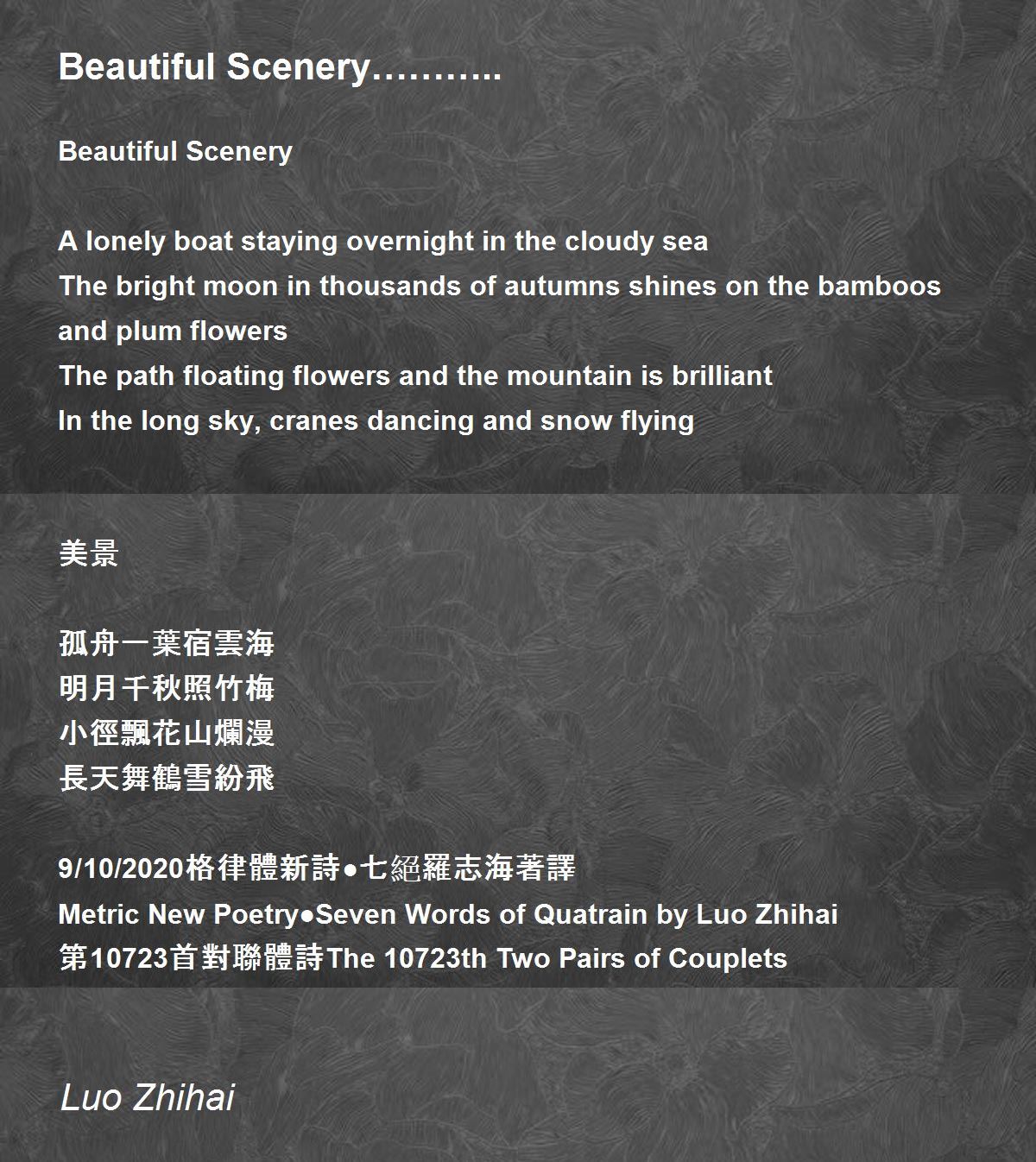 Beautiful Scenery………..

Beautiful Scenery

A lonely boat staying overnight in the cloudy sea
The bright moon in thousands of autumns shines on the bamboos and plum flowers
The path floating flowers and the mountain is brilliant
In the long sky, cranes dancing and snow flying

美景

孤舟一葉宿雲海
明月千秋照竹梅
小徑飄花山爛漫
長天舞鶴雪紛飛

9/10/2020格律體新詩●七絕羅志海著譯
Metric New Poetry●Seven Words of Quatrain by Luo Zhihai
第10723首對聯體詩The 10723th Two Pairs of Couplets

Luo Zhihai